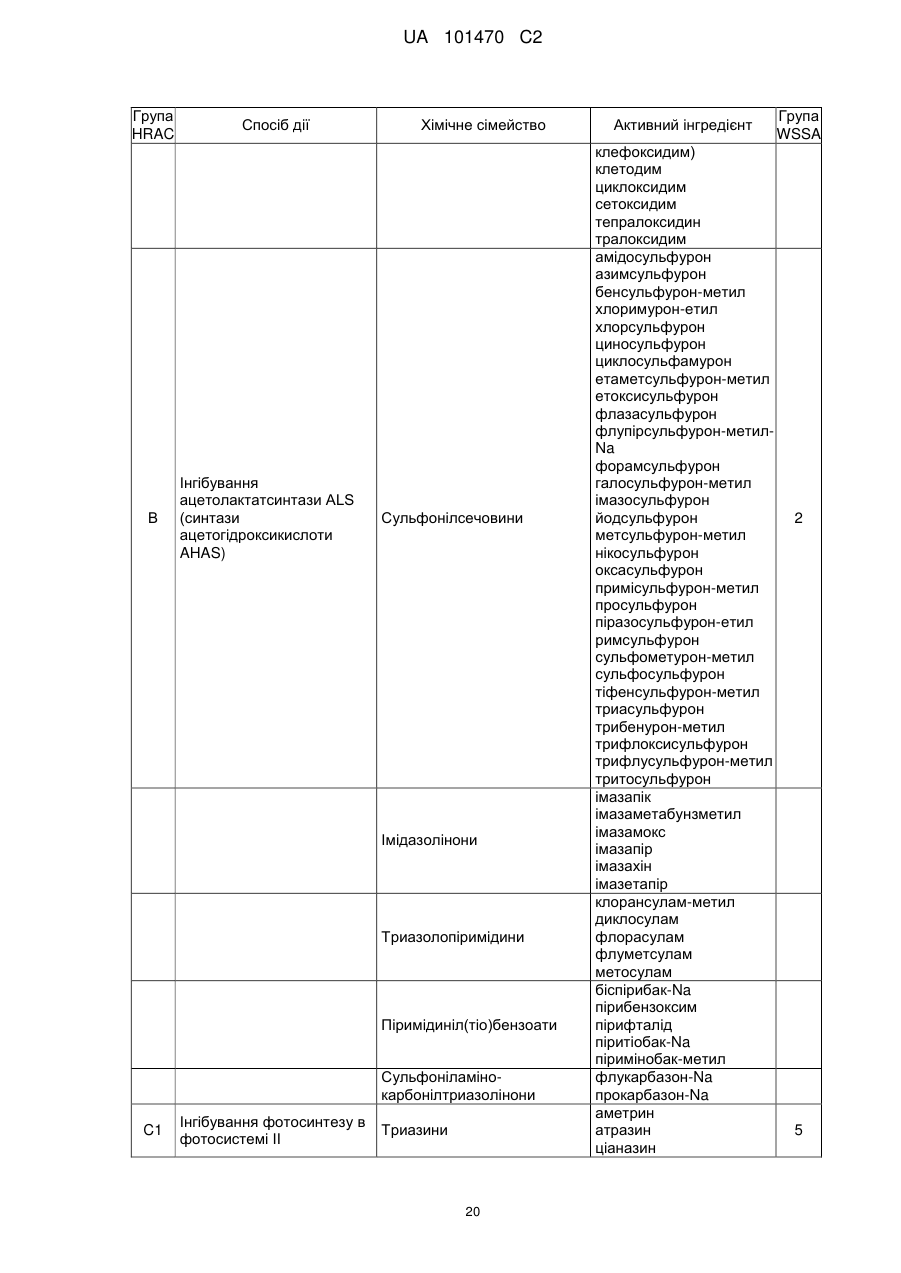 UA 101470 C2

| Група HRAC | Спосіб дії | Хімічне сімейство | Активний інгредієнт | Група WSSA |
|---|---|---|---|---|
| | | | клефоксидим) клетодим циклоксидим сетоксидим тепралоксидин тралоксидим | |
| B | Інгібування ацетолактатсинтази ALS (синтази ацетогідроксикислоти AHAS) | Сульфонілсечовини | амідосульфурон азимсульфурон бенсульфурон-метил хлоримурон-етил хлорсульфурон циносульфурон циклосульфамурон етаметсульфурон-метил етоксисульфурон флазасульфурон флупірсульфурон-метил-Na форамсульфурон галосульфурон-метил імазосульфурон йодсульфурон метсульфурон-метил нікосульфурон оксасульфурон примісульфурон-метил просульфурон піразосульфурон-етил римсульфурон сульфометурон-метил сульфосульфурон тіфенсульфурон-метил триасульфурон трибенурон-метил трифлоксисульфурон трифлусульфурон-метил тритосульфурон | 2 |
| | | Імідазолінони | імазапік імазаметабунзметил імазамокс імазапір імазахін імазетапір | |
| | | Триазолопіримідини | клорансулам-метил диклосулам флорасулам флуметсулам метосулам | |
| | | Піримідиніл(тіо)бензоати | біспірибак-Na пірибензоксим пірифталід піритіобак-Na пірімінобак-метил | |
| | | Сульфоніламіно-карбонілтриазолінони | флукарбазон-Na прокарбазон-Na | |
| C1 | Інгібування фотосинтезу в фотосистемі II | Триазини | аметрин атразин ціаназин | 5 |

20